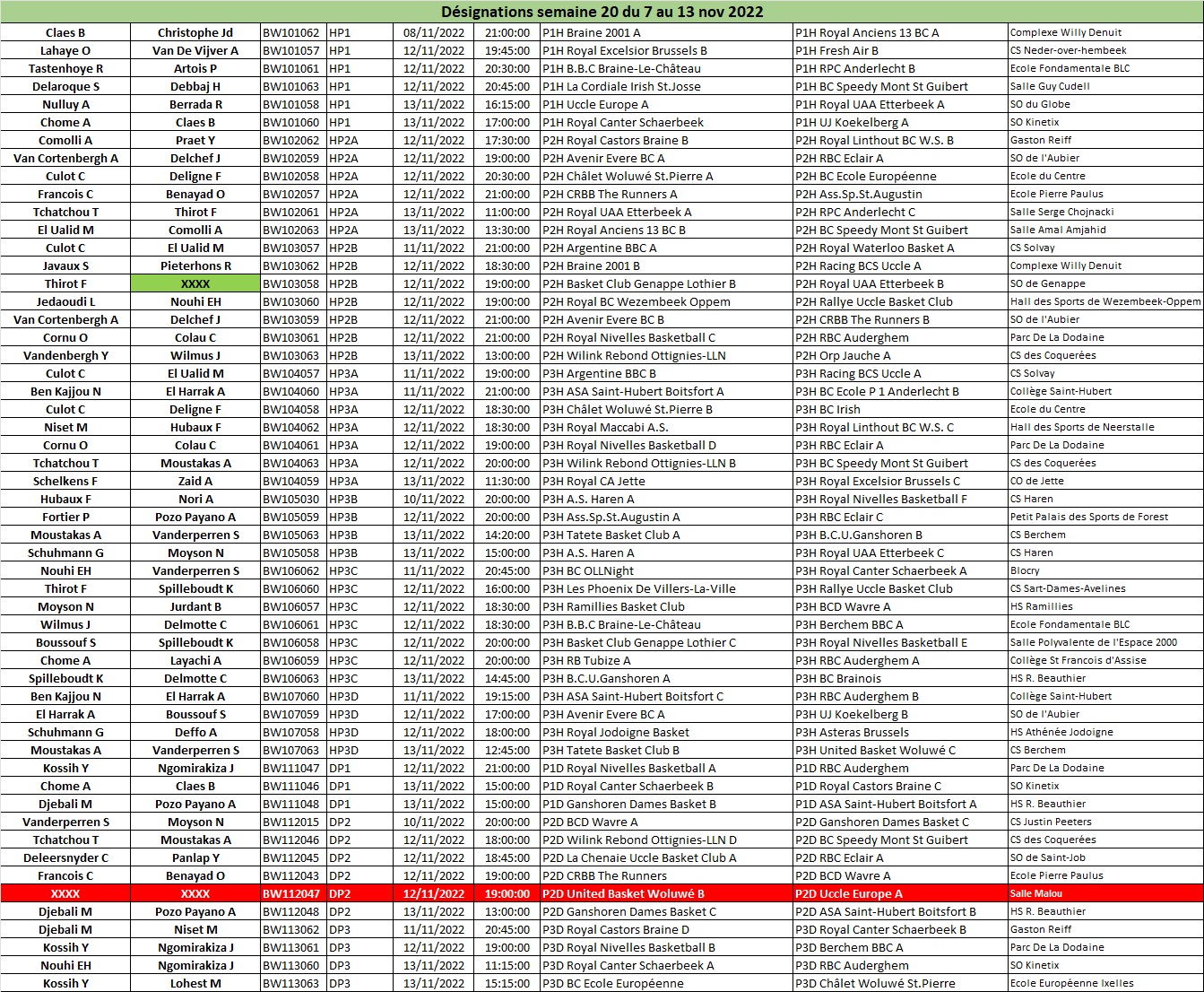 Désignations semaine 20 du 7 au 13 nov 2022

| | | | | | | | | |
|---|---|---|---|---|---|---|---|---|
| Claes B | Christophe Jd | BW101062 | HP1 | 08/11/2022 | 21:00:00 | P1H Braine 2001 A | P1H Royal Anciens 13 BC A | Complexe Willy Denuit |
| Lahaye O | Van De Vijver A | BW101057 | HP1 | 12/11/2022 | 19:45:00 | P1H Royal Excelsior Brussels B | P1H Fresh Air B | CS Neder-over-hembeek |
| Tastenhoye R | Artois P | BW101061 | HP1 | 12/11/2022 | 20:30:00 | P1H B.B.C Braine-Le-Château | P1H RPC Anderlecht B | Ecole Fondamentale BLC |
| Delaroque S | Debbaj H | BW101063 | HP1 | 12/11/2022 | 20:45:00 | P1H La Cordiale Irish St.Josse | P1H BC Speedy Mont St Guibert | Salle Guy Cudell |
| Nulluy A | Berrada R | BW101058 | HP1 | 13/11/2022 | 16:15:00 | P1H Uccle Europe A | P1H Royal UAA Etterbeek A | SO du Globe |
| Chome A | Claes B | BW101060 | HP1 | 13/11/2022 | 17:00:00 | P1H Royal Canter Schaerbeek | P1H UJ Koekelberg A | SO Kinetix |
| Comolli A | Praet Y | BW102062 | HP2A | 12/11/2022 | 17:30:00 | P2H Royal Castors Braine B | P2H Royal Linthout BC W.S. B | Gaston Reiff |
| Van Cortenbergh A | Delchef J | BW102059 | HP2A | 12/11/2022 | 19:00:00 | P2H Avenir Evere BC A | P2H RBC Eclair A | SO de l'Aubier |
| Culot C | Deligne F | BW102058 | HP2A | 12/11/2022 | 20:30:00 | P2H Châlet Woluwé St.Pierre A | P2H BC Ecole Européenne | Ecole du Centre |
| Francois C | Benayad O | BW102057 | HP2A | 12/11/2022 | 21:00:00 | P2H CRBB The Runners A | P2H Ass.Sp.St.Augustin | Ecole Pierre Paulus |
| Tchatchou T | Thirot F | BW102061 | HP2A | 13/11/2022 | 11:00:00 | P2H Royal UAA Etterbeek A | P2H RPC Anderlecht C | Salle Serge Chojnacki |
| El Ualid M | Comolli A | BW102063 | HP2A | 13/11/2022 | 13:30:00 | P2H Royal Anciens 13 BC B | P2H BC Speedy Mont St Guibert | Salle Amal Amjahid |
| Culot C | El Ualid M | BW103057 | HP2B | 11/11/2022 | 21:00:00 | P2H Argentine BBC A | P2H Royal Waterloo Basket A | CS Solvay |
| Javaux S | Pieterhons R | BW103062 | HP2B | 12/11/2022 | 18:30:00 | P2H Braine 2001 B | P2H Racing BCS Uccle A | Complexe Willy Denuit |
| Thirot F | XXXX | BW103058 | HP2B | 12/11/2022 | 19:00:00 | P2H Basket Club Genappe Lothier B | P2H Royal UAA Etterbeek B | SO de Genappe |
| Jedaoudi L | Nouhi EH | BW103060 | HP2B | 12/11/2022 | 19:00:00 | P2H Royal BC Wezembeek Oppem | P2H Rallye Uccle Basket Club | Hall des Sports de Wezembeek-Oppem |
| Van Cortenbergh A | Delchef J | BW103059 | HP2B | 12/11/2022 | 21:00:00 | P2H Avenir Evere BC B | P2H CRBB The Runners B | SO de l'Aubier |
| Cornu O | Colau C | BW103061 | HP2B | 12/11/2022 | 21:00:00 | P2H Royal Nivelles Basketball C | P2H RBC Auderghem | Parc De La Dodaine |
| Vandenbergh Y | Wilmus J | BW103063 | HP2B | 13/11/2022 | 13:00:00 | P2H Wilink Rebond Ottignies-LLN | P2H Orp Jauche A | CS des Coquerées |
| Culot C | El Ualid M | BW104057 | HP3A | 11/11/2022 | 19:00:00 | P3H Argentine BBC B | P3H Racing BCS Uccle A | CS Solvay |
| Ben Kajjou N | El Harrak A | BW104060 | HP3A | 11/11/2022 | 21:00:00 | P3H ASA Saint-Hubert Boitsfort A | P3H BC Ecole P 1 Anderlecht B | Collège Saint-Hubert |
| Culot C | Deligne F | BW104058 | HP3A | 12/11/2022 | 18:30:00 | P3H Châlet Woluwé St.Pierre B | P3H BC Irish | Ecole du Centre |
| Niset M | Hubaux F | BW104062 | HP3A | 12/11/2022 | 18:30:00 | P3H Royal Maccabi A.S. | P3H Royal Linthout BC W.S. C | Hall des Sports de Neerstalle |
| Cornu O | Colau C | BW104061 | HP3A | 12/11/2022 | 19:00:00 | P3H Royal Nivelles Basketball D | P3H RBC Eclair A | Parc De La Dodaine |
| Tchatchou T | Moustakas A | BW104063 | HP3A | 12/11/2022 | 20:00:00 | P3H Wilink Rebond Ottignies-LLN B | P3H BC Speedy Mont St Guibert | CS des Coquerées |
| Schelkens F | Zaid A | BW104059 | HP3A | 13/11/2022 | 11:30:00 | P3H Royal CA Jette | P3H Royal Excelsior Brussels C | CO de Jette |
| Hubaux F | Nori A | BW105030 | HP3B | 10/11/2022 | 20:00:00 | P3H A.S. Haren A | P3H Royal Nivelles Basketball F | CS Haren |
| Fortier P | Pozo Payano A | BW105059 | HP3B | 12/11/2022 | 20:00:00 | P3H Ass.Sp.St.Augustin A | P3H RBC Eclair C | Petit Palais des Sports de Forest |
| Moustakas A | Vanderperren S | BW105063 | HP3B | 13/11/2022 | 14:20:00 | P3H Tatete Basket Club A | P3H B.C.U.Ganshoren B | CS Berchem |
| Schuhmann G | Moyson N | BW105058 | HP3B | 13/11/2022 | 15:00:00 | P3H A.S. Haren A | P3H Royal UAA Etterbeek C | CS Haren |
| Nouhi EH | Vanderperren S | BW106062 | HP3C | 11/11/2022 | 20:45:00 | P3H BC OLLNight | P3H Royal Canter Schaerbeek A | Blocry |
| Thirot F | Spilleboudt K | BW106060 | HP3C | 12/11/2022 | 16:00:00 | P3H Les Phoenix De Villers-La-Ville | P3H Rallye Uccle Basket Club | CS Sart-Dames-Avelines |
| Moyson N | Jurdant B | BW106057 | HP3C | 12/11/2022 | 18:30:00 | P3H Ramillies Basket Club | P3H BCD Wavre A | HS Ramillies |
| Wilmus J | Delmotte C | BW106061 | HP3C | 12/11/2022 | 18:30:00 | P3H B.B.C Braine-Le-Château | P3H Berchem BBC A | Ecole Fondamentale BLC |
| Boussouf S | Spilleboudt K | BW106058 | HP3C | 12/11/2022 | 20:00:00 | P3H Basket Club Genappe Lothier C | P3H Royal Nivelles Basketball E | Salle Polyvalente de l'Espace 2000 |
| Chome A | Layachi A | BW106059 | HP3C | 12/11/2022 | 20:00:00 | P3H RB Tubize A | P3H RBC Auderghem A | Collège St Francois d'Assise |
| Spilleboudt K | Delmotte C | BW106063 | HP3C | 13/11/2022 | 14:45:00 | P3H B.C.U.Ganshoren A | P3H BC Brainois | HS R. Beauthier |
| Ben Kajjou N | El Harrak A | BW107060 | HP3D | 11/11/2022 | 19:15:00 | P3H ASA Saint-Hubert Boitsfort C | P3H RBC Auderghem B | Collège Saint-Hubert |
| El Harrak A | Boussouf S | BW107059 | HP3D | 12/11/2022 | 17:00:00 | P3H Avenir Evere BC A | P3H UJ Koekelberg B | SO de l'Aubier |
| Schuhmann G | Deffo A | BW107058 | HP3D | 12/11/2022 | 18:00:00 | P3H Royal Jodoigne Basket | P3H Asteras Brussels | HS Athénée Jodoigne |
| Moustakas A | Vanderperren S | BW107063 | HP3D | 13/11/2022 | 12:45:00 | P3H Tatete Basket Club B | P3H United Basket Woluwé C | CS Berchem |
| Kossih Y | Ngomirakiza J | BW111047 | DP1 | 12/11/2022 | 21:00:00 | P1D Royal Nivelles Basketball A | P1D RBC Auderghem | Parc De La Dodaine |
| Chome A | Claes B | BW111046 | DP1 | 13/11/2022 | 15:00:00 | P1D Royal Canter Schaerbeek B | P1D Royal Castors Braine C | SO Kinetix |
| Djebali M | Pozo Payano A | BW111048 | DP1 | 13/11/2022 | 15:00:00 | P1D Ganshoren Dames Basket B | P1D ASA Saint-Hubert Boitsfort A | HS R. Beauthier |
| Vanderperren S | Moyson N | BW112015 | DP2 | 10/11/2022 | 20:00:00 | P2D BCD Wavre A | P2D Ganshoren Dames Basket C | CS Justin Peeters |
| Tchatchou T | Moustakas A | BW112046 | DP2 | 12/11/2022 | 18:00:00 | P2D Wilink Rebond Ottignies-LLN D | P2D BC Speedy Mont St Guibert | CS des Coquerées |
| Deleersnyder C | Panlap Y | BW112045 | DP2 | 12/11/2022 | 18:45:00 | P2D La Chenaie Uccle Basket Club A | P2D RBC Eclair A | SO de Saint-Job |
| Francois C | Benayad O | BW112043 | DP2 | 12/11/2022 | 19:00:00 | P2D CRBB The Runners | P2D BCD Wavre A | Ecole Pierre Paulus |
| XXXX | XXXX | BW112047 | DP2 | 12/11/2022 | 19:00:00 | P2D United Basket Woluwé B | P2D Uccle Europe A | Salle Malou |
| Djebali M | Pozo Payano A | BW112048 | DP2 | 13/11/2022 | 13:00:00 | P2D Ganshoren Dames Basket C | P2D ASA Saint-Hubert Boitsfort B | HS R. Beauthier |
| Djebali M | Niset M | BW113062 | DP3 | 11/11/2022 | 20:45:00 | P3D Royal Castors Braine D | P3D Royal Canter Schaerbeek B | Gaston Reiff |
| Kossih Y | Ngomirakiza J | BW113061 | DP3 | 12/11/2022 | 19:00:00 | P3D Royal Nivelles Basketball B | P3D Berchem BBC A | Parc De La Dodaine |
| Nouhi EH | Ngomirakiza J | BW113060 | DP3 | 13/11/2022 | 11:15:00 | P3D Royal Canter Schaerbeek A | P3D RBC Auderghem | SO Kinetix |
| Kossih Y | Lohest M | BW113063 | DP3 | 13/11/2022 | 15:15:00 | P3D BC Ecole Européenne | P3D Châlet Woluwé St.Pierre | Ecole Européenne Ixelles |